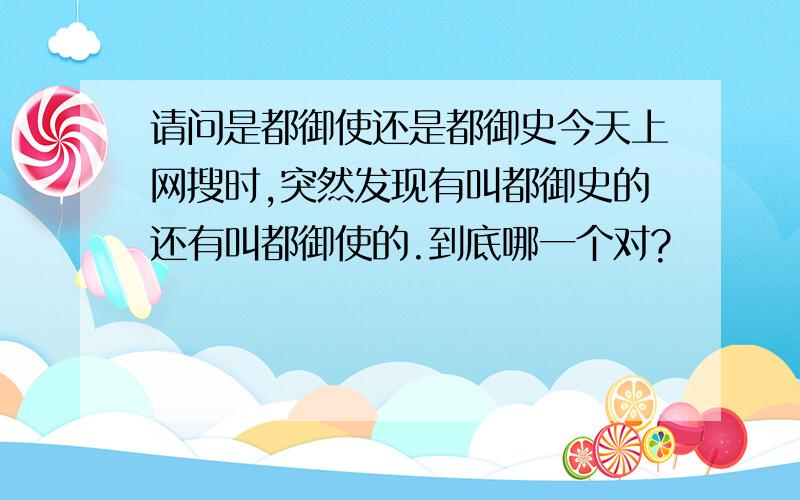 请问是都御使还是都御史今天上网搜时,突然发现有叫都御史的还有叫都御使的.到底哪一个对?